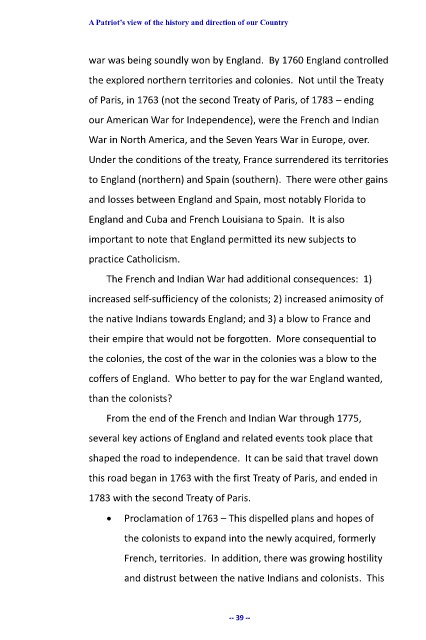 A Patriot's view of the history and direction of our Country

war was being soundly won by England. By 1760 England controlled the explored northern territories and colonies. Not until the Treaty of Paris, in 1763 (not the second Treaty of Paris, of 1783 – ending our American War for Independence), were the French and Indian War in North America, and the Seven Years War in Europe, over. Under the conditions of the treaty, France surrendered its territories to England (northern) and Spain (southern). There were other gains and losses between England and Spain, most notably Florida to England and Cuba and French Louisiana to Spain. It is also important to note that England permitted its new subjects to practice Catholicism.

The French and Indian War had additional consequences: 1) increased self-sufficiency of the colonists; 2) increased animosity of the native Indians towards England; and 3) a blow to France and their empire that would not be forgotten. More consequential to the colonies, the cost of the war in the colonies was a blow to the coffers of England. Who better to pay for the war England wanted, than the colonists?

From the end of the French and Indian War through 1775, several key actions of England and related events took place that shaped the road to independence. It can be said that travel down this road began in 1763 with the first Treaty of Paris, and ended in 1783 with the second Treaty of Paris.

• Proclamation of 1763 – This dispelled plans and hopes of the colonists to expand into the newly acquired, formerly French, territories. In addition, there was growing hostility and distrust between the native Indians and colonists. This

-- 39 --